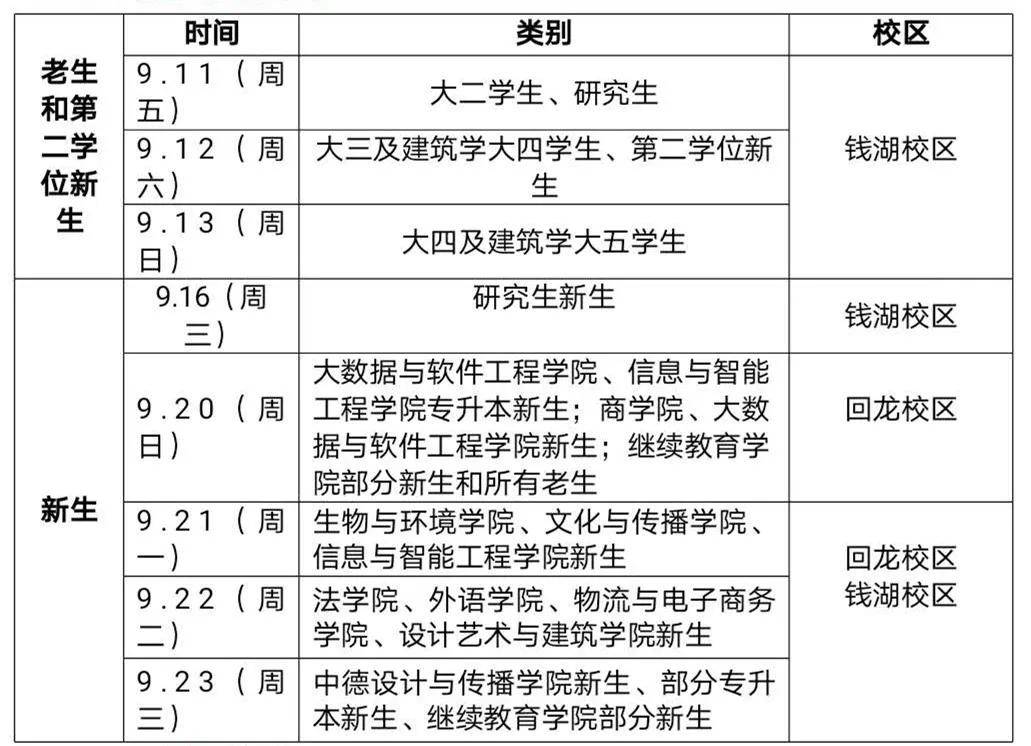 |  | 时间 | 类别 | 校区 |
|---|---|---|---|
| 老生和第二学位新生 | 9.11（周五） | 大二学生、研究生 | 钱湖校区 |
|  | 9.12（周六） | 大三及建筑学大四学生、第二学位新生 |  |
|  | 9.13（周日） | 大四及建筑学大五学生 |  |
| 新生 | 9.16（周三） | 研究生新生 | 钱湖校区 |
|  | 9.20（周日） | 大数据与软件工程学院、信息与智能工程学院专升本新生；商学院、大数据与软件工程学院新生；继续教育学院部分新生和所有老生 | 回龙校区 |
|  | 9.21（周一） | 生物与环境学院、文化与传播学院、信息与智能工程学院新生 | 回龙校区 钱湖校区 |
|  | 9.22（周二） | 法学院、外语学院、物流与电子商务学院、设计艺术与建筑学院新生 |  |
|  | 9.23（周三） | 中德设计与传播学院新生、部分专升本新生、继续教育学院部分新生 |  |